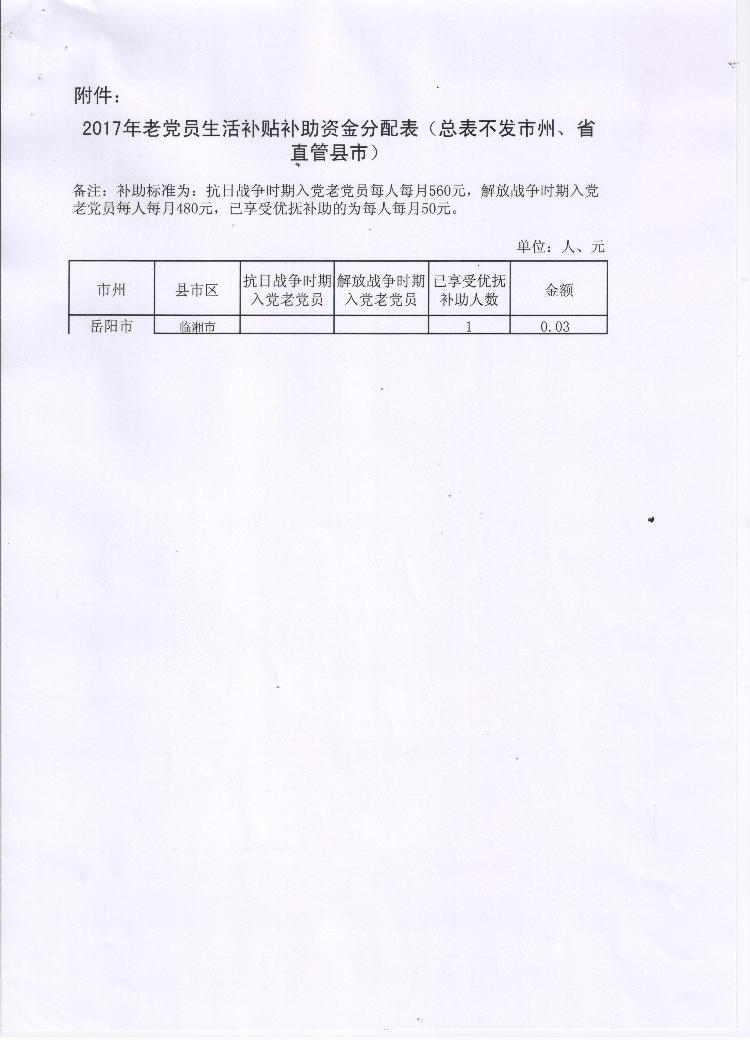 附件：

2017年老党员生活补贴补助资金分配表（总表不发市州、省直管县市）

备注：补助标准为：抗日战争时期入党老党员每人每月560元，解放战争时期入党老党员每人每月480元，已享受优抚补助的为每人每月50元。

单位：人、元

| 市州 | 县市区 | 抗日战争时期入党老党员 | 解放战争时期入党老党员 | 已享受优抚补助人数 | 金额 |
|---|---|---|---|---|---|
| 岳阳市 | 临湘市 |  |  | 1 | 0.03 |